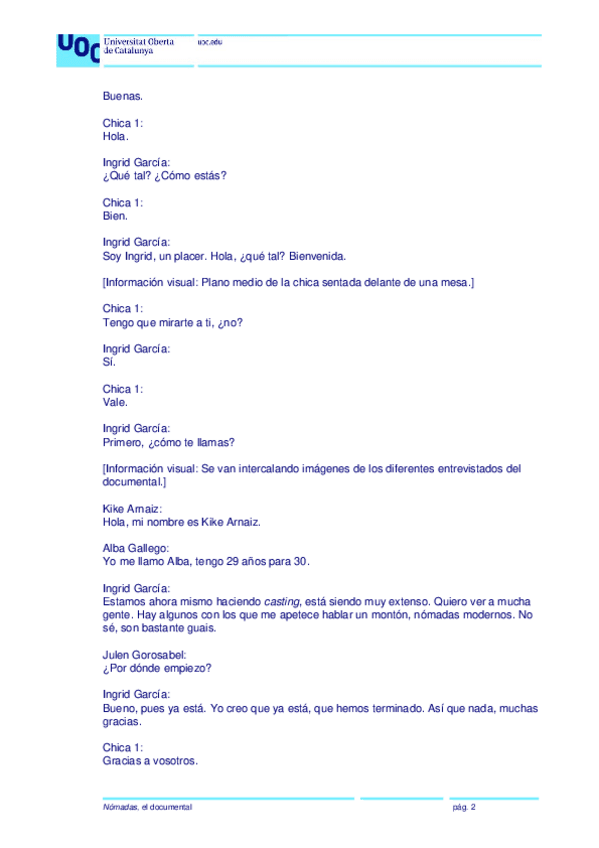 UOC Universitat Oberta de Catalunya

uoc.edu

Buenas.

Chica 1:
Hola.

Ingrid García:
¿Qué tal? ¿Cómo estás?

Chica 1:
Bien.

Ingrid García:
Soy Ingrid, un placer. Hola, ¿qué tal? Bienvenida.

[Información visual: Plano medio de la chica sentada delante de una mesa.]

Chica 1:
Tengo que mirarte a ti, ¿no?

Ingrid García:
Sí.

Chica 1:
Vale.

Ingrid García:
Primero, ¿cómo te llamas?

[Información visual: Se van intercalando imágenes de los diferentes entrevistados del documental.]

Kike Arnaiz:
Hola, mi nombre es Kike Arnaiz.

Alba Gallego:
Yo me llamo Alba, tengo 29 años para 30.

Ingrid García:
Estamos ahora mismo haciendo casting, está siendo muy extenso. Quiero ver a mucha gente. Hay algunos con los que me apetece hablar un montón, nómadas modernos. No sé, son bastante guais.

Julen Gorosabel:
¿Por dónde empiezo?

Ingrid García:
Bueno, pues ya está. Yo creo que ya está, que hemos terminado. Así que nada, muchas gracias.

Chica 1:
Gracias a vosotros.

Nómadas, el documental

pág. 2